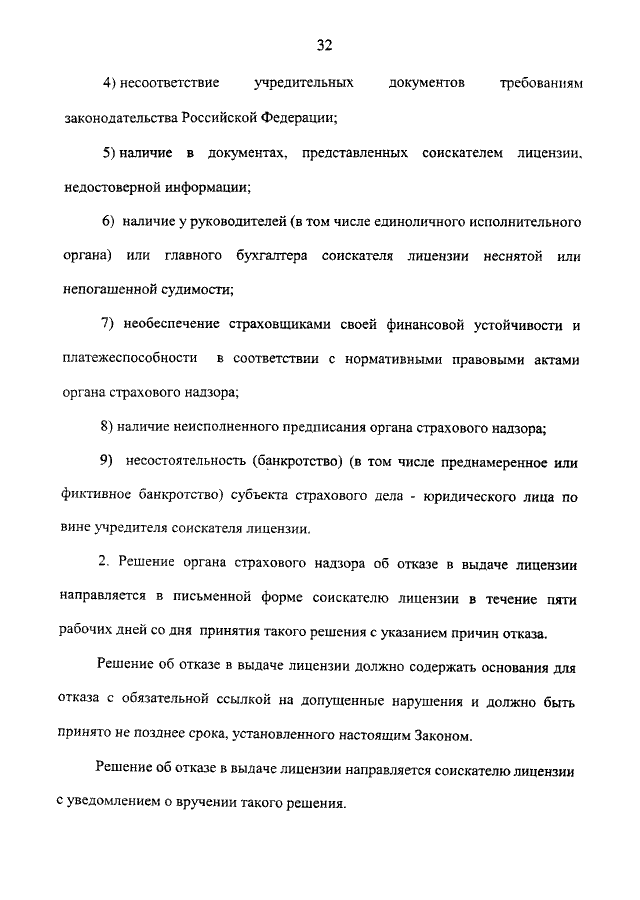 32

4) несоответствие учредительных документов требованиям законодательства Российской Федерации;

5) наличие в документах, представленных соискателем лицензии, недостоверной информации;

6) наличие у руководителей (в том числе единоличного исполнительного органа) или главного бухгалтера соискателя лицензии неснятой или непогашенной судимости;

7) необеспечение страховщиками своей финансовой устойчивости и платежеспособности в соответствии с нормативными правовыми актами органа страхового надзора;

8) наличие неисполненного предписания органа страхового надзора;

9) несостоятельность (банкротство) (в том числе преднамеренное или фиктивное банкротство) субъекта страхового дела - юридического лица по вине учредителя соискателя лицензии.

2. Решение органа страхового надзора об отказе в выдаче лицензии направляется в письменной форме соискателю лицензии в течение пяти рабочих дней со дня принятия такого решения с указанием причин отказа.

Решение об отказе в выдаче лицензии должно содержать основания для отказа с обязательной ссылкой на допущенные нарушения и должно быть принято не позднее срока, установленного настоящим Законом.

Решение об отказе в выдаче лицензии направляется соискателю лицензии с уведомлением о вручении такого решения.